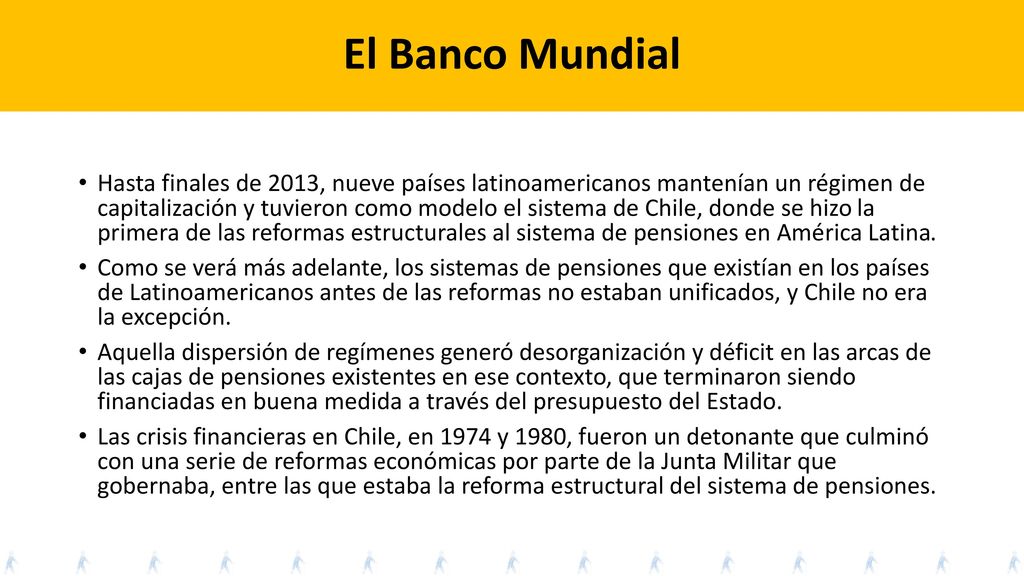 El Banco Mundial

• Hasta finales de 2013, nueve países latinoamericanos mantenían un régimen de capitalización y tuvieron como modelo el sistema de Chile, donde se hizo la primera de las reformas estructurales al sistema de pensiones en América Latina.
• Como se verá más adelante, los sistemas de pensiones que existían en los países de Latinoamericanos antes de las reformas no estaban unificados, y Chile no era la excepción.
• Aquella dispersión de regímenes generó desorganización y déficit en las arcas de las cajas de pensiones existentes en ese contexto, que terminaron siendo financiadas en buena medida a través del presupuesto del Estado.
• Las crisis financieras en Chile, en 1974 y 1980, fueron un detonante que culminó con una serie de reformas económicas por parte de la Junta Militar que gobernaba, entre las que estaba la reforma estructural del sistema de pensiones.